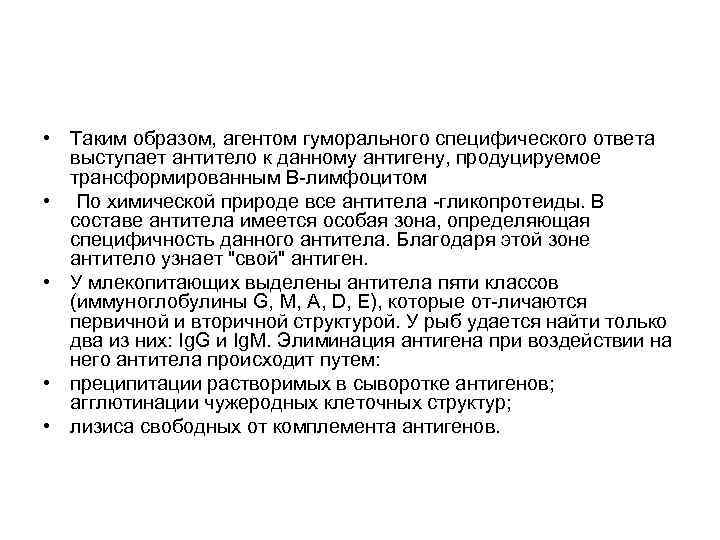 • Таким образом, агентом гуморального специфического ответа выступает антитело к данному антигену, продуцируемое трансформированным В-лимфоцитом

• По химической природе все антитела -гликопротеиды. В составе антитела имеется особая зона, определяющая специфичность данного антитела. Благодаря этой зоне антитело узнает "свой" антиген.

• У млекопитающих выделены антитела пяти классов (иммуноглобулины G, M, A, D, E), которые от-личаются первичной и вторичной структурой. У рыб удается найти только два из них: IgG и IgM. Элиминация антигена при воздействии на него антитела происходит путем:

• преципитации растворимых в сыворотке антигенов; агглютинации чужеродных клеточных структур;

• лизиса свободных от комплемента антигенов.